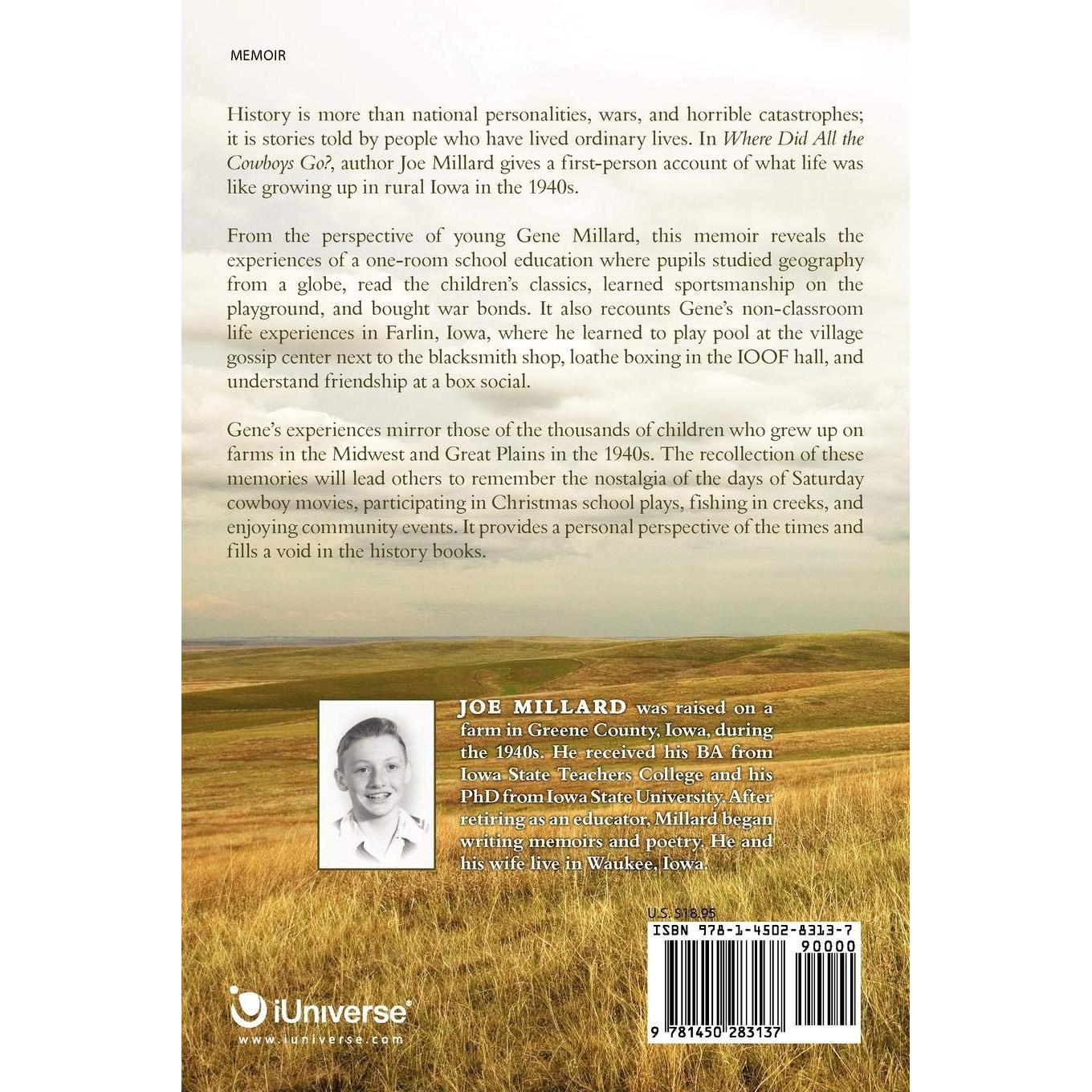 MEMOIR

History is more than national personalities, wars, and horrible catastrophes; it is stories told by people who have lived ordinary lives. In Where Did All the Cowboys Go?, author Joe Millard gives a first-person account of what life was like growing up in rural Iowa in the 1940s.

From the perspective of young Gene Millard, this memoir reveals the experiences of a one-room school education where pupils studied geography from a globe, read the children's classics, learned sportsmanship on the playground, and bought war bonds. It also recounts Gene's non-classroom life experiences in Farlin, Iowa, where he learned to play pool at the village gossip center next to the blacksmith shop, loathe boxing in the IOOF hall, and understand friendship at a box social.

Gene's experiences mirror those of the thousands of children who grew up on farms in the Midwest and Great Plains in the 1940s. The recollection of these memories will lead others to remember the nostalgia of the days of Saturday cowboy movies, participating in Christmas school plays, fishing in creeks, and enjoying community events. It provides a personal perspective of the times and fills a void in the history books.

JOE MILLARD was raised on a farm in Greene County, Iowa, during the 1940s. He received his BA from Iowa State Teachers College and his PhD from Iowa State University. After retiring as an educator, Millard began writing memoirs and poetry. He and his wife live in Waukee, Iowa.

U.S. $18.95

ISBN 978-1-4502-8313-7

90000

9 781450 283137

iUniverse®
www.iuniverse.com